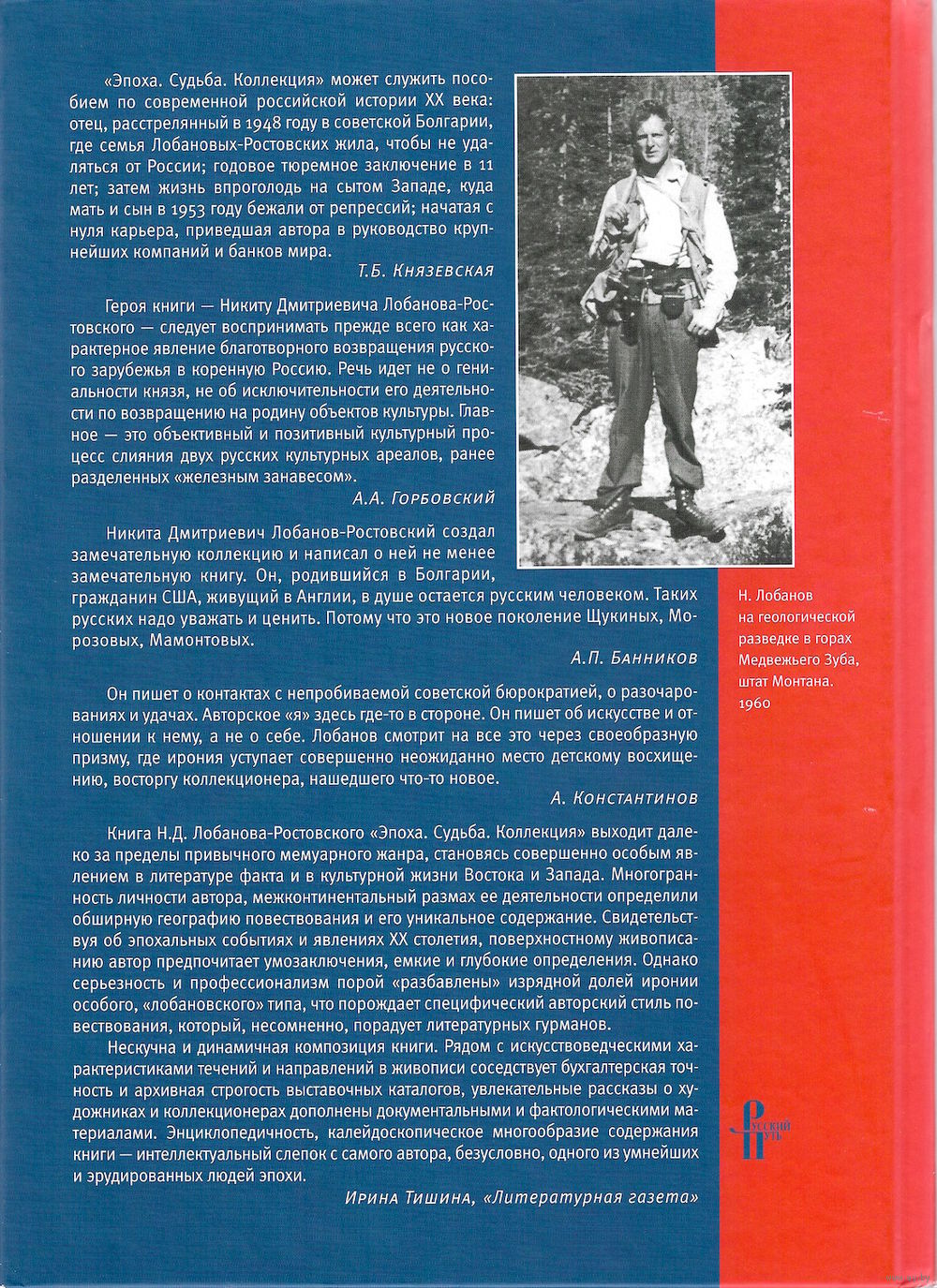 «Эпоха. Судьба. Коллекция» может служить пособием по современной российской истории XX века: отец, расстрелянный в 1948 году в советской Болгарии, где семья Лобановых-Ростовских жила, чтобы не удаляться от России; годовое тюремное заключение в 11 лет; затем жизнь впроголодь на сытом Западе, куда мать и сын в 1953 году бежали от репрессий; начатая с нуля карьера, приведшая автора в руководство крупнейших компаний и банков мира.

Т.Б. Князевская

Героя книги — Никиту Дмитриевича Лобанова-Ростовского — следует воспринимать прежде всего как характерное явление благотворного возвращения русского зарубежья в коренную Россию. Речь идет не о гениальности князя, не об исключительности его деятельности по возвращению на родину объектов культуры. Главное — это объективный и позитивный культурный процесс слияния двух русских культурных ареалов, ранее разделенных «железным занавесом».

А.А. Горбовский

Никита Дмитриевич Лобанов-Ростовский создал замечательную коллекцию и написал о ней не менее замечательную книгу. Он, родившийся в Болгарии, гражданин США, живущий в Англии, в душе остается русским человеком. Таких русских надо уважать и ценить. Потому что это новое поколение Щукиных, Морозовых, Мамонтовых.

А.П. Банников

Он пишет о контактах с непробиваемой советской бюрократией, о разочарованиях и удачах. Авторское «я» здесь где-то в стороне. Он пишет об искусстве и отношении к нему, а не о себе. Лобанов смотрит на все это через своеобразную призму, где ирония уступает совершенно неожиданно место детскому восхищению, восторгу коллекционера, нашедшего что-то новое.

А. Константинов

Книга Н.Д. Лобанова-Ростовского «Эпоха. Судьба. Коллекция» выходит далеко за пределы привычного мемуарного жанра, становясь совершенно особым явлением в литературе факта и в культурной жизни Востока и Запада. Многогранность личности автора, межконтинентальный размах ее деятельности определили обширную географию повествования и его уникальное содержание. Свидетельствуя об эпохальных событиях и явлениях XX столетия, поверхностному живописанию автор предпочитает умозаключения, емкие и глубокие определения. Однако серьезность и профессионализм порой «разбавлены» изрядной долей иронии особого, «лобановского» типа, что порождает специфический авторский стиль повествования, который, несомненно, порадует литературных гурманов.

Нескучна и динамичная композиция книги. Рядом с искусствоведческими характеристиками течений и направлений в живописи соседствует бухгалтерская точность и архивная строгость выставочных каталогов, увлекательные рассказы о художниках и коллекционерах дополнены документальными и фактологическими материалами. Энциклопедичность, калейдоскопическое многообразие содержания книги — интеллектуальный слепок с самого автора, безусловно, одного из умнейших и эрудированных людей эпохи.

Ирина Тишина, «Литературная газета»

Н. Лобанов на геологической разведке в горах Медвежьего Зуба, штат Монтана. 1960

Русский путь